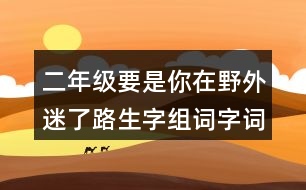 二年级要是你在野外迷了路生字组词字词